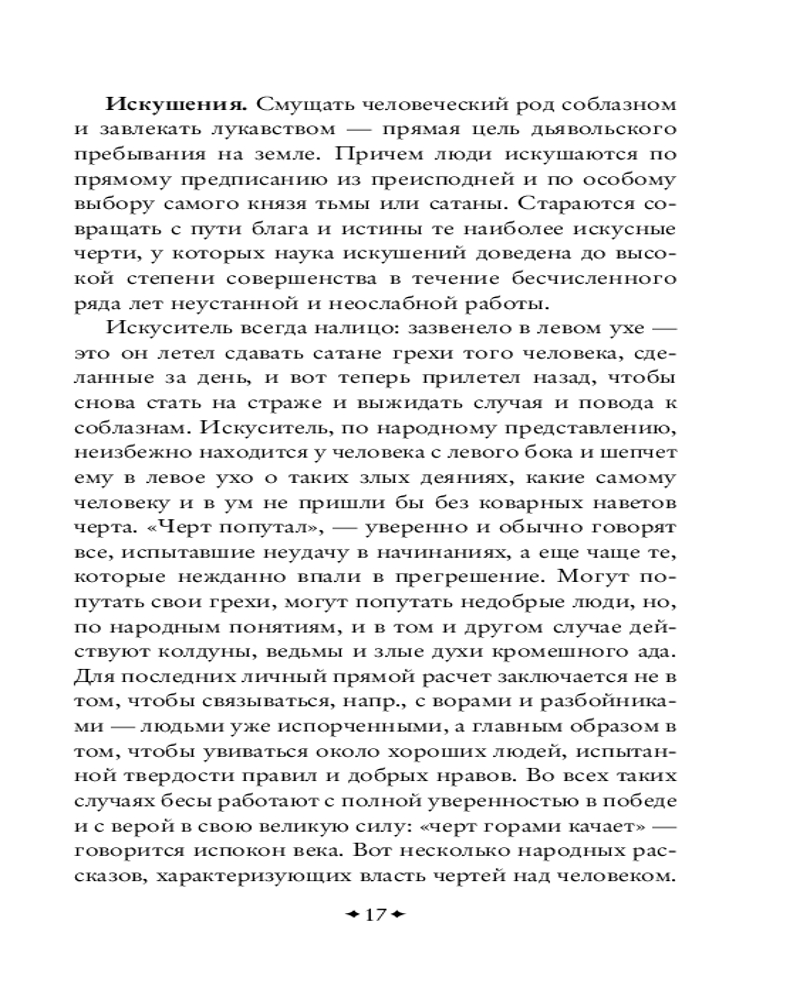 **Искушения.** Смущать человеческий род соблазном и завлекать лукавством — прямая цель дьявольского пребывания на земле. Причем люди искушаются по прямому предписанию из преисподней и по особому выбору самого князя тьмы или сатаны. Стараются совращать с пути блага и истины те наиболее искусные черти, у которых наука искушений доведена до высокой степени совершенства в течение бесчисленного ряда лет неустанной и неослабной работы.

Искуситель всегда налицо: зазвенело в левом ухе — это он летел сдавать сатане грехи того человека, сделанные за день, и вот теперь прилетел назад, чтобы снова стать на страже и выжидать случая и повода к соблазнам. Искуситель, по народному представлению, неизбежно находится у человека с левого бока и шепчет ему в левое ухо о таких злых деяниях, какие самому человеку и в ум не пришли бы без коварных наветов черта. «Черт попутал», — уверенно и обычно говорят все, испытавшие неудачу в начинаниях, а еще чаще те, которые нежданно впали в прегрешение. Могут попутать свои грехи, могут попутать недобрые люди, но, по народным понятиям, и в том и другом случае действуют колдуны, ведьмы и злые духи кромешного ада. Для последних личный прямой расчет заключается не в том, чтобы связываться, напр., с ворами и разбойниками — людьми уже испорченными, а главным образом в том, чтобы увиваться около хороших людей, испытанной твердости правил и добрых нравов. Во всех таких случаях бесы работают с полной уверенностью в победе и с верой в свою великую силу: «черт горами качает» — говорится испокон века. Вот несколько народных рассказов, характеризующих власть чертей над человеком.

17